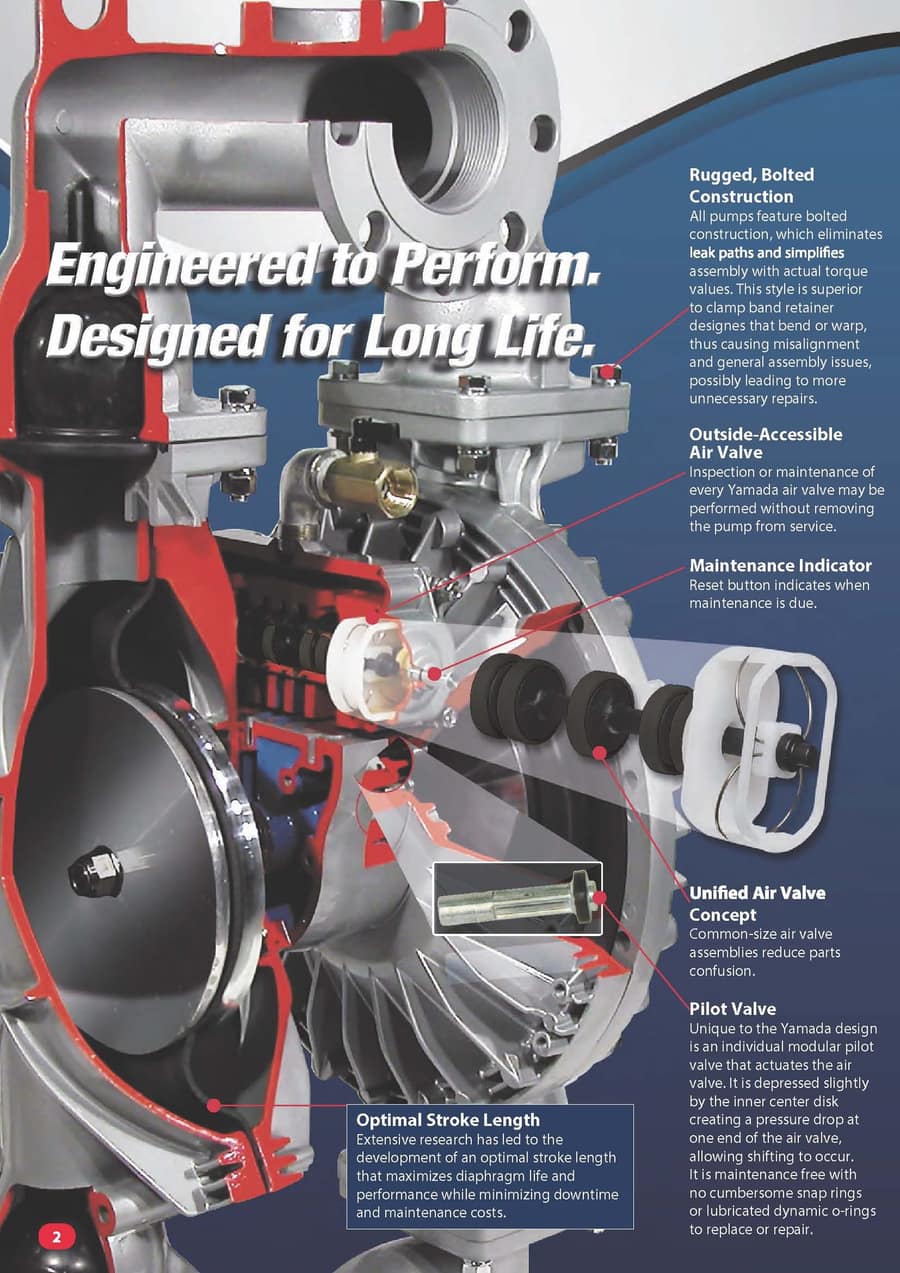 Engineered to Perform.
Designed for Long Life.

Rugged, Bolted Construction
All pumps feature bolted construction, which eliminates leak paths and simplifies assembly with actual torque values. This style is superior to clamp band retainer designes that bend or warp, thus causing misalignment and general assembly issues, possibly leading to more unnecessary repairs.

Outside-Accessible Air Valve
Inspection or maintenance of every Yamada air valve may be performed without removing the pump from service.

Maintenance Indicator
Reset button indicates when maintenance is due.

Unified Air Valve Concept
Common-size air valve assemblies reduce parts confusion.

Pilot Valve
Unique to the Yamada design is an individual modular pilot valve that actuates the air valve. It is depressed slightly by the inner center disk creating a pressure drop at one end of the air valve, allowing shifting to occur. It is maintenance free with no cumbersome snap rings or lubricated dynamic o-rings to replace or repair.

Optimal Stroke Length
Extensive research has led to the development of an optimal stroke length that maximizes diaphragm life and performance while minimizing downtime and maintenance costs.

2